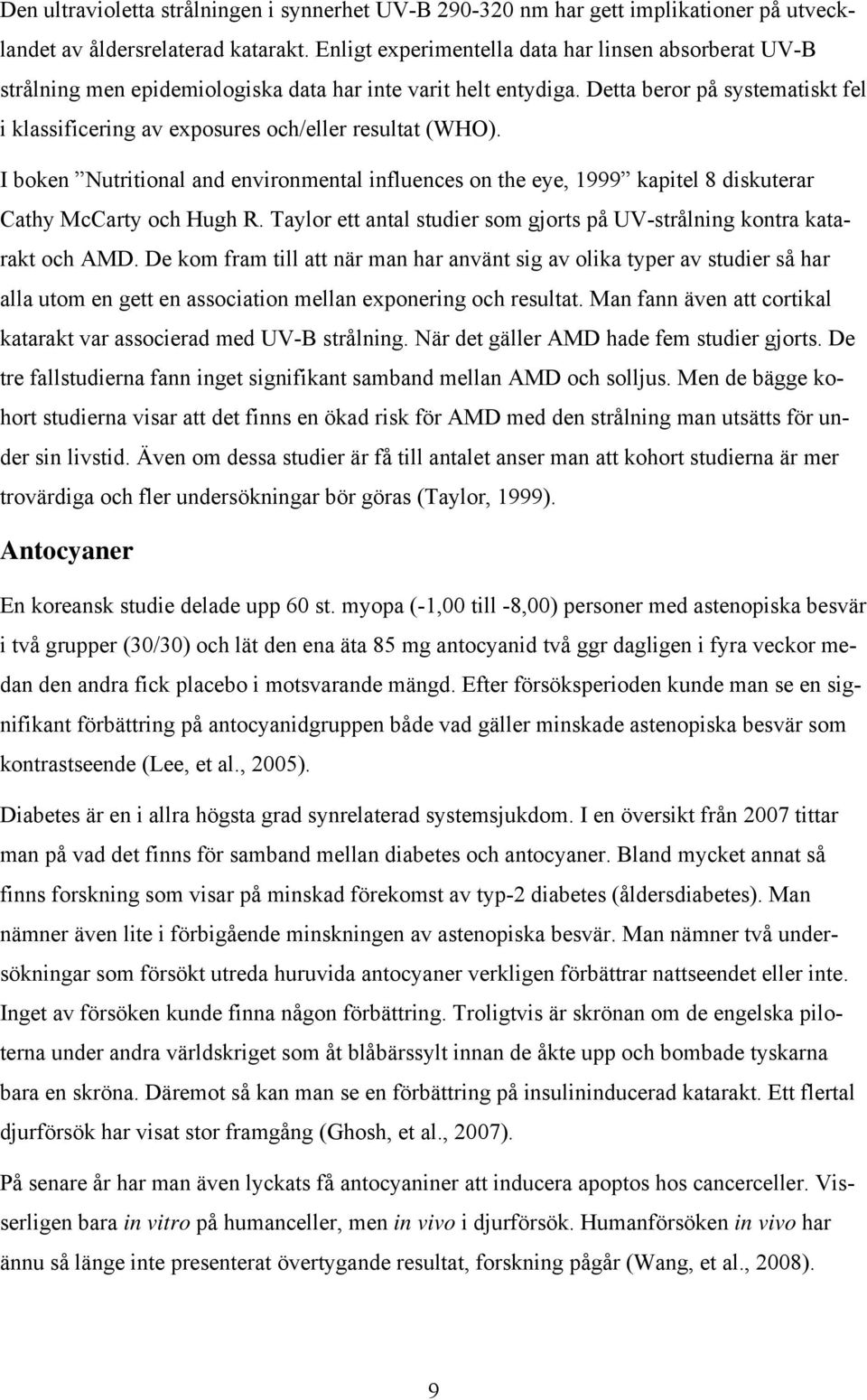 Den ultravioletta strålningen i synnerhet UV-B 290-320 nm har gett implikationer på utvecklandet av åldersrelaterad katarakt. Enligt experimentella data har linsen absorberat UV-B strålning men epidemiologiska data har inte varit helt entydiga. Detta beror på systematiskt fel i klassificering av exposures och/eller resultat (WHO).

I boken ”Nutritional and environmental influences on the eye, 1999” kapitel 8 diskuterar Cathy McCarty och Hugh R. Taylor ett antal studier som gjorts på UV-strålning kontra katarakt och AMD. De kom fram till att när man har använt sig av olika typer av studier så har alla utom en gett en association mellan exponering och resultat. Man fann även att cortikal katarakt var associerad med UV-B strålning. När det gäller AMD hade fem studier gjorts. De tre fallstudierna fann inget signifikant samband mellan AMD och solljus. Men de bägge kohort studierna visar att det finns en ökad risk för AMD med den strålning man utsätts för under sin livstid. Även om dessa studier är få till antalet anser man att kohort studierna är mer trovärdiga och fler undersökningar bör göras (Taylor, 1999).

Antocyaner

En koreansk studie delade upp 60 st. myopa (-1,00 till -8,00) personer med astenopiska besvär i två grupper (30/30) och lät den ena äta 85 mg antocyanid två ggr dagligen i fyra veckor medan den andra fick placebo i motsvarande mängd. Efter försöksperioden kunde man se en signifikant förbättring på antocyanidgruppen både vad gäller minskade astenopiska besvär som kontrastseende (Lee, et al., 2005).

Diabetes är en i allra högsta grad synrelaterad systemsjukdom. I en översikt från 2007 tittar man på vad det finns för samband mellan diabetes och antocyaner. Bland mycket annat så finns forskning som visar på minskad förekomst av typ-2 diabetes (åldersdiabetes). Man nämner även lite i förbigående minskningen av astenopiska besvär. Man nämner två undersökningar som försökt utreda huruvida antocyaner verkligen förbättrar nattseendet eller inte. Inget av försöken kunde finna någon förbättring. Troligtvis är skrönan om de engelska piloterna under andra världskriget som åt blåbärssylt innan de åkte upp och bombade tyskarna bara en skröna. Däremot så kan man se en förbättring på insulininducerad katarakt. Ett flertal djurförsök har visat stor framgång (Ghosh, et al., 2007).

På senare år har man även lyckats få antocyaniner att inducera apoptos hos cancerceller. Visserligen bara in vitro på humanceller, men in vivo i djurförsök. Humanförsöken in vivo har ännu så länge inte presenterat övertygande resultat, forskning pågår (Wang, et al., 2008).

9